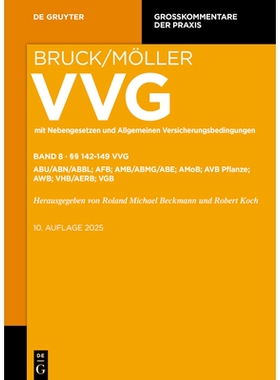 DE GRUYTER

GROSSKOMMENTARE DER PRAXIS

BRUCK/MÖLLER

VVG

mit Nebengesetzen und Allgemeinen Versicherungsbedingungen

BAND 8 · §§ 142-149 VVG

ABU/ABN/ABBL; AFB; AMB/ABMG/ABE; AMoB; AVB Pflanze; AWB; VHB/AERB; VGB

Herausgegeben von Roland Michael Beckmann und Robert Koch

10. AUFLAGE 2025

DE
G